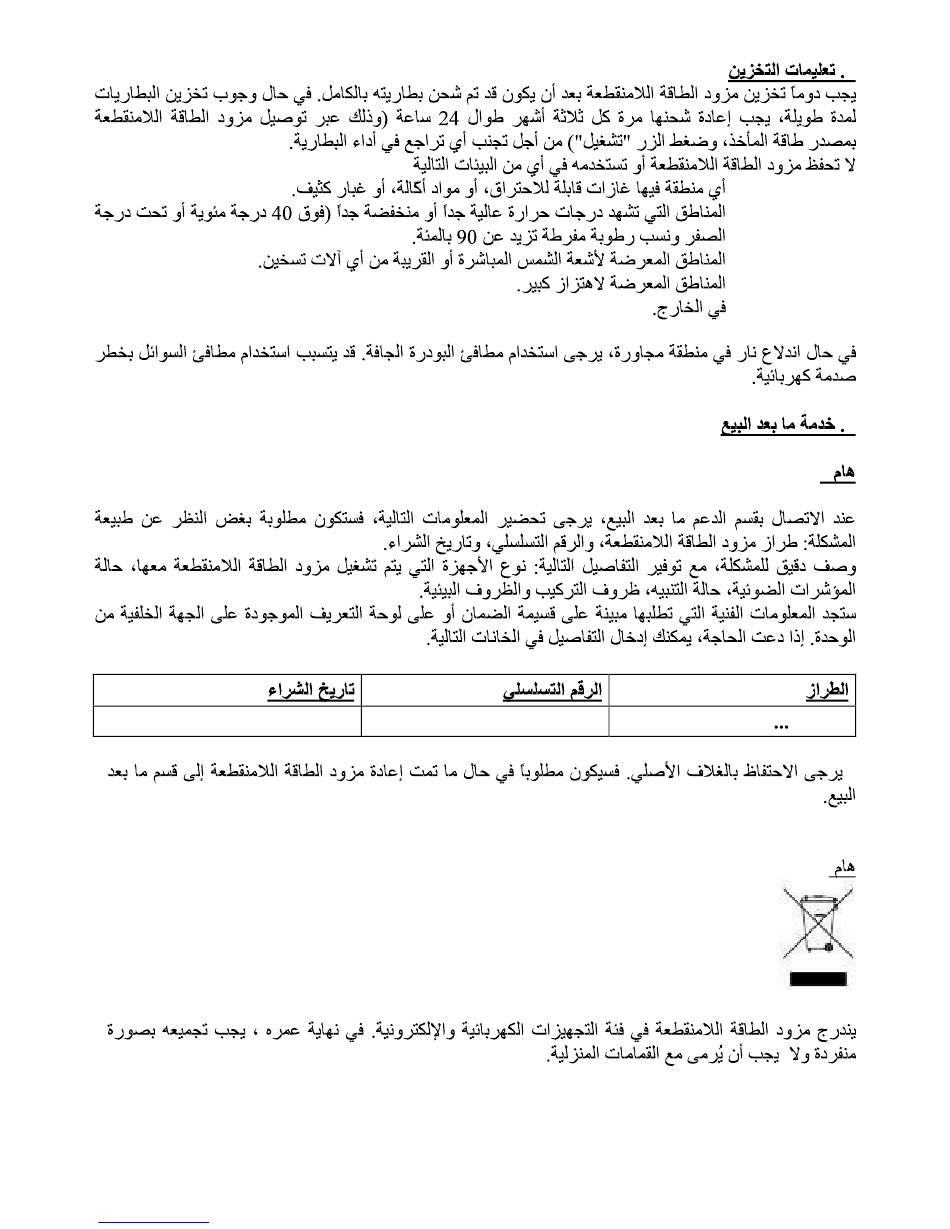 . تعليمات التخزين
يجب دوماً تخزين مزود الطاقة اللامنقطعة بعد أن يكون قد تم شحن بطاريته بالكامل. في حال وجوب تخزين البطاريات لمدة طويلة، يجب إعادة شحنها مرة كل ثلاثة أشهر طوال 24 ساعة (وذلك عبر توصيل مزود الطاقة اللامنقطعة بمصدر طاقة المأخذ، وضغط الزر "تشغيل") من أجل تجنب أي تراجع في أداء البطارية.
لا تحفظ مزود الطاقة اللامنقطعة أو تستخدمه في أي من البيئات التالية
أي منطقة فيها غازات قابلة للاحتراق، أو مواد أكالة، أو غبار كثيف.
المناطق التي تشهد درجات حرارة عالية جداً أو منخفضة جداً (فوق 40 درجة مئوية أو تحت درجة الصفر ونسب رطوبة مفرطة تزيد عن 90 بالمئة.
المناطق المعرضة لأشعة الشمس المباشرة أو القريبة من أي آلات تسخين.
المناطق المعرضة لاهتزاز كبير.
في الخارج.

في حال اندلاع نار في منطقة مجاورة، يرجى استخدام مطافئ البودرة الجافة. قد يتسبب استخدام مطافئ السوائل بخطر صدمة كهربائية.

. خدمة ما بعد البيع

هام

عند الاتصال بقسم الدعم ما بعد البيع، يرجى تحضير المعلومات التالية، فستكون مطلوبة بغض النظر عن طبيعة المشكلة: طراز مزود الطاقة اللامنقطعة، والرقم التسلسلي، وتاريخ الشراء.
وصف دقيق للمشكلة، مع توفير التفاصيل التالية: نوع الأجهزة التي يتم تشغيل مزود الطاقة اللامنقطعة معها، حالة المؤشرات الضوئية، حالة التنبيه، ظروف التركيب والظروف البيئية.
ستجد المعلومات الفنية التي تطلبها مبينة على قسيمة الضمان أو على لوحة التعريف الموجودة على الجهة الخلفية من الوحدة. إذا دعت الحاجة، يمكنك إدخال التفاصيل في الخانات التالية.

| الطراز | الرقم التسلسلي | تاريخ الشراء |
|---|---|---|
| ... | | |

يرجى الاحتفاظ بالغلاف الأصلي. فسيكون مطلوباً في حال ما تمت إعادة مزود الطاقة اللامنقطعة إلى قسم ما بعد البيع.

هام

يندرج مزود الطاقة اللامنقطعة في فئة التجهيزات الكهربائية والإلكترونية. في نهاية عمره ، يجب تجميعه بصورة منفردة ولا يجب أن يُرمى مع القمامات المنزلية.